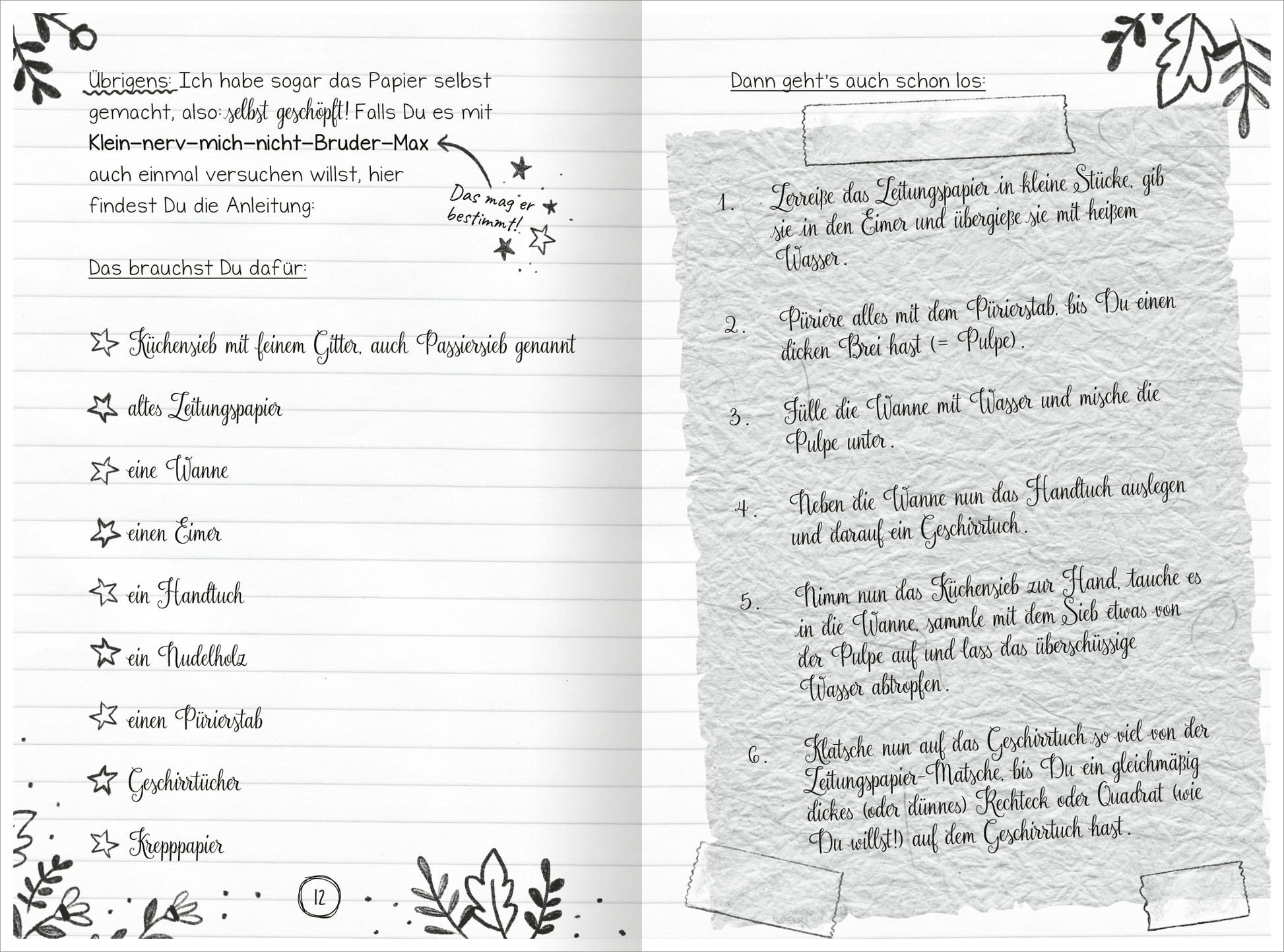 Übrigens: Ich habe sogar das Papier selbst gemacht, also: selbst geschöpft! Falls Du es mit Klein-nerv-mich-nicht-Bruder-Max auch einmal versuchen willst, hier findest Du die Anleitung:

Das mag er bestimmt!

Das brauchst Du dafür:

Küchensieb mit feinem Gitter, auch Passiersieb genannt

altes Zeitungspapier

eine Wanne

einen Eimer

ein Handtuch

ein Nudelholz

einen Pürierstab

Geschirrtücher

Krepppapier

12

Dann geht's auch schon los:

1. Zerreiße das Zeitungspapier in kleine Stücke, gib sie in den Eimer und übergieße sie mit heißem Wasser.

2. Püriere alles mit dem Pürierstab, bis Du einen dicken Brei hast (= Pulpe).

3. Fülle die Wanne mit Wasser und mische die Pulpe unter.

4. Neben die Wanne nun das Handtuch auslegen und darauf ein Geschirrtuch.

5. Nimm nun das Küchensieb zur Hand, tauche es in die Wanne, sammle mit dem Sieb etwas von der Pulpe auf und lass das überschüssige Wasser abtropfen.

6. Klatsche nun auf das Geschirrtuch so viel von der Zeitungspapier-Matsche, bis Du ein gleichmäßig dickes (oder dünnes) Rechteck oder Quadrat (wie Du willst!) auf dem Geschirrtuch hast.